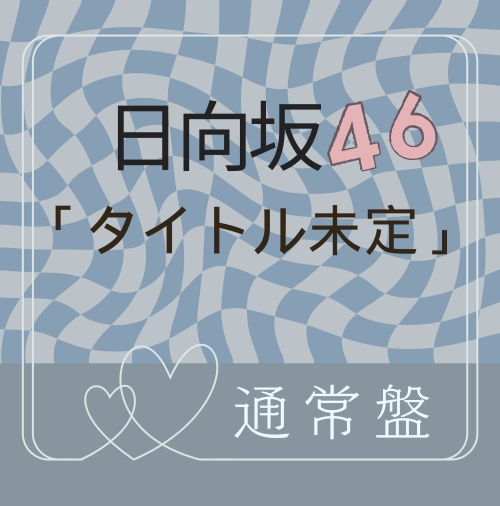 日向坂46

「タイトル未定」

通常盤